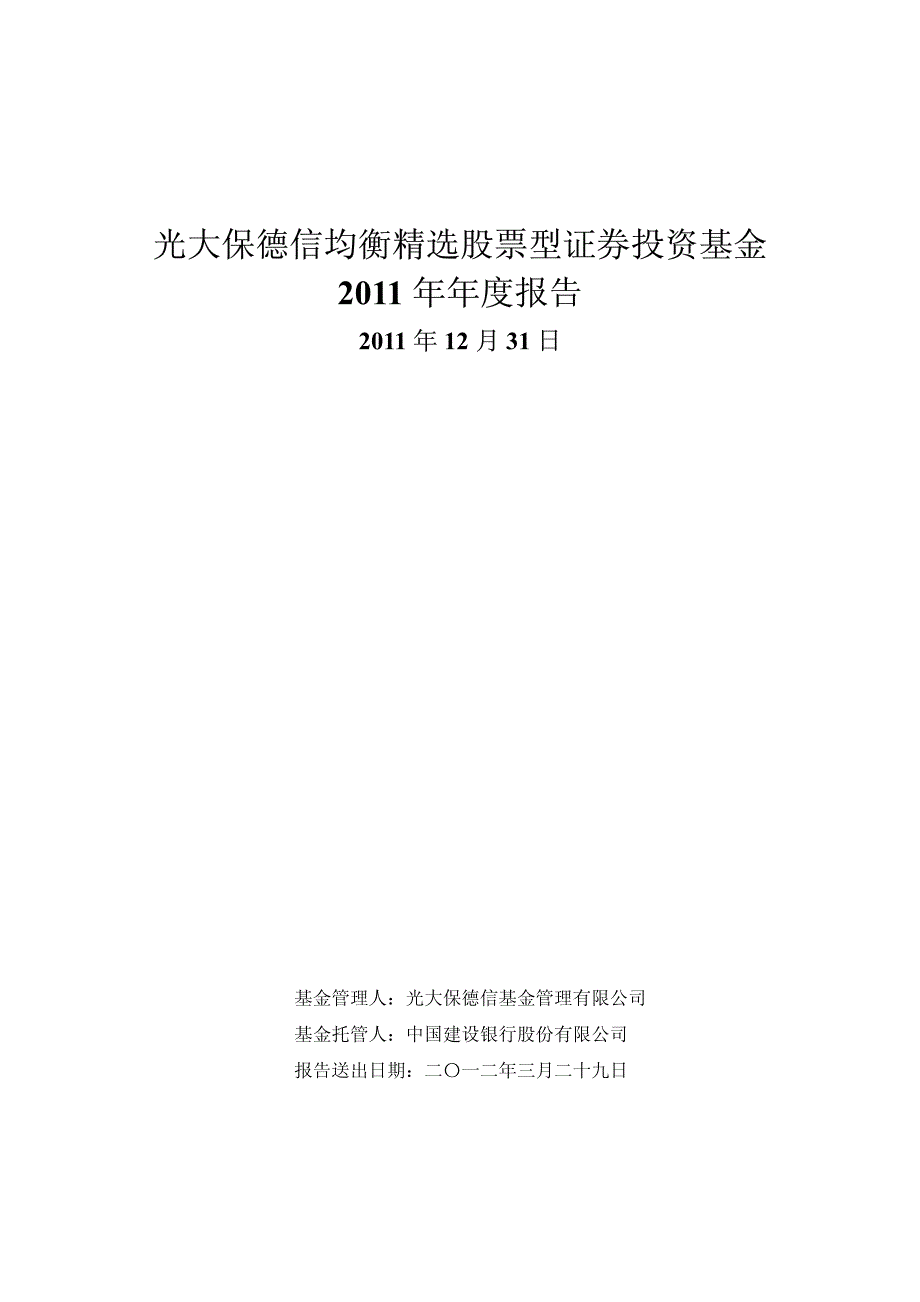 光大保德信均衡精选股票型证券投资基金
2011 年年度报告
2011 年 12 月 31 日

基金管理人：光大保德信基金管理有限公司
基金托管人：中国建设银行股份有限公司
报告送出日期：二〇一二年三月二十九日